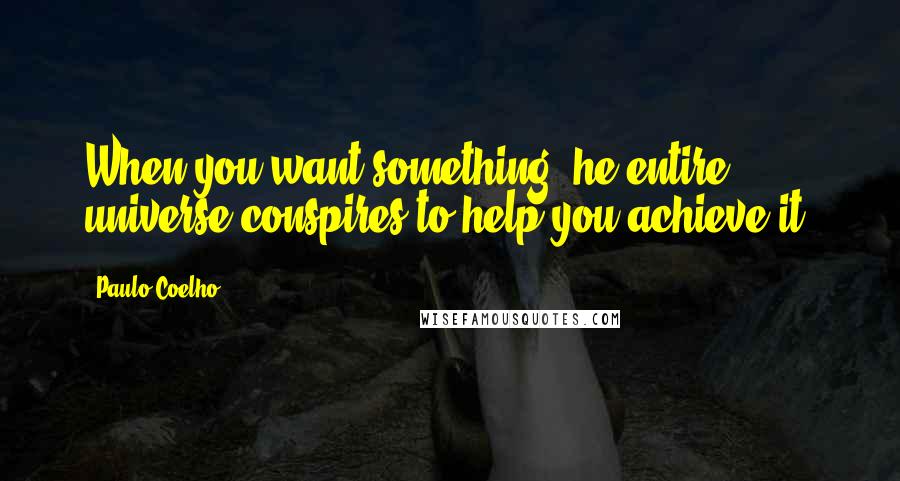 When you want something, he entire universe conspires to help you achieve it.

Paulo Coelho

WISEFAMOUSQUOTES.COM